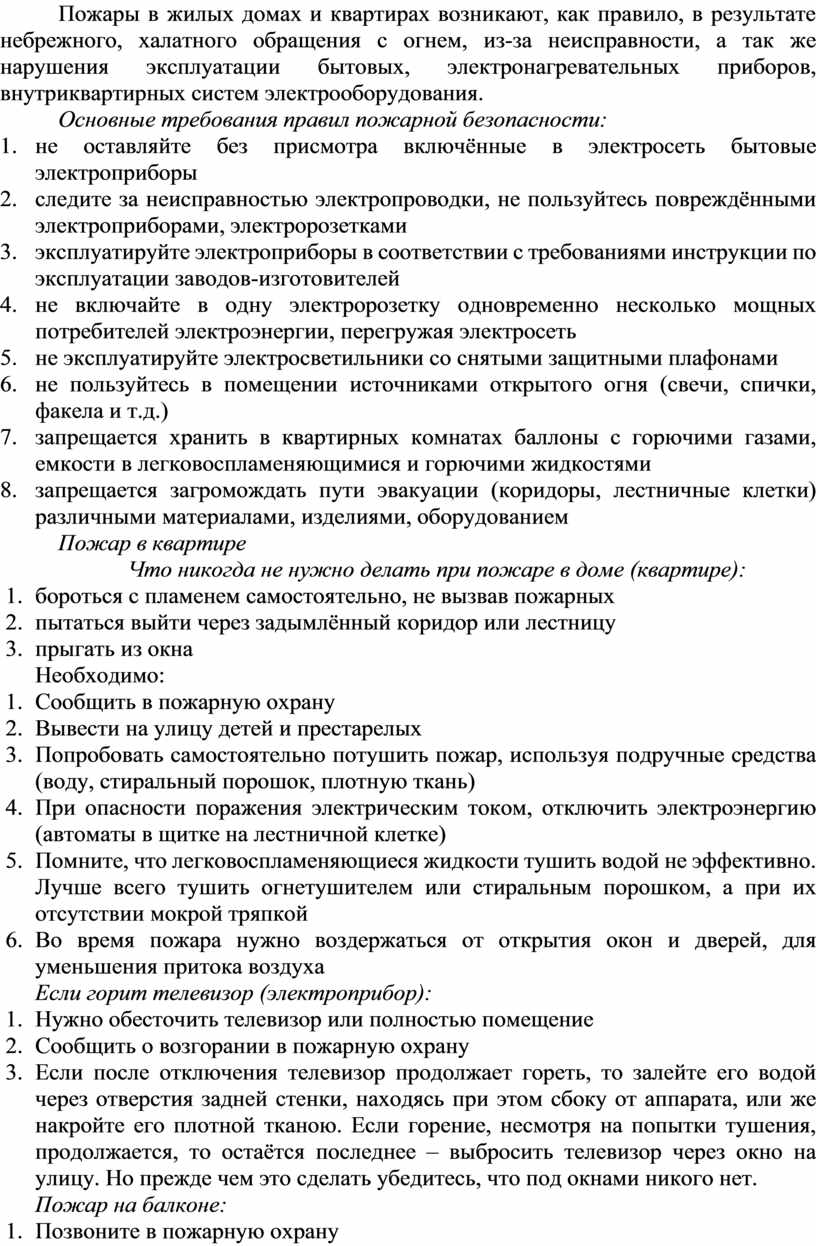 Пожары в жилых домах и квартирах возникают, как правило, в результате небрежного, халатного обращения с огнем, из-за неисправности, а так же нарушения эксплуатации бытовых, электронагревательных приборов, внутриквартирных систем электрооборудования.

Основные требования правил пожарной безопасности:

1. не оставляйте без присмотра включённые в электросеть бытовые электроприборы
2. следите за неисправностью электропроводки, не пользуйтесь повреждёнными электроприборами, электророзетками
3. эксплуатируйте электроприборы в соответствии с требованиями инструкции по эксплуатации заводов-изготовителей
4. не включайте в одну электророзетку одновременно несколько мощных потребителей электроэнергии, перегружая электросеть
5. не эксплуатируйте электросветильники со снятыми защитными плафонами
6. не пользуйтесь в помещении источниками открытого огня (свечи, спички, факела и т.д.)
7. запрещается хранить в квартирных комнатах баллоны с горючими газами, емкости в легковоспламеняющимися и горючими жидкостями
8. запрещается загромождать пути эвакуации (коридоры, лестничные клетки) различными материалами, изделиями, оборудованием

Пожар в квартире

Что никогда не нужно делать при пожаре в доме (квартире):

1. бороться с пламенем самостоятельно, не вызвав пожарных
2. пытаться выйти через задымлённый коридор или лестницу
3. прыгать из окна

Необходимо:

1. Сообщить в пожарную охрану
2. Вывести на улицу детей и престарелых
3. Попробовать самостоятельно потушить пожар, используя подручные средства (воду, стиральный порошок, плотную ткань)
4. При опасности поражения электрическим током, отключить электроэнергию (автоматы в щитке на лестничной клетке)
5. Помните, что легковоспламеняющиеся жидкости тушить водой не эффективно. Лучше всего тушить огнетушителем или стиральным порошком, а при их отсутствии мокрой тряпкой
6. Во время пожара нужно воздержаться от открытия окон и дверей, для уменьшения притока воздуха

Если горит телевизор (электроприбор):

1. Нужно обесточить телевизор или полностью помещение
2. Сообщить о возгорании в пожарную охрану
3. Если после отключения телевизор продолжает гореть, то залейте его водой через отверстия задней стенки, находясь при этом сбоку от аппарата, или же накройте его плотной тканою. Если горение, несмотря на попытки тушения, продолжается, то остаётся последнее – выбросить телевизор через окно на улицу. Но прежде чем это сделать убедитесь, что под окнами никого нет.

Пожар на балконе:

1. Позвоните в пожарную охрану